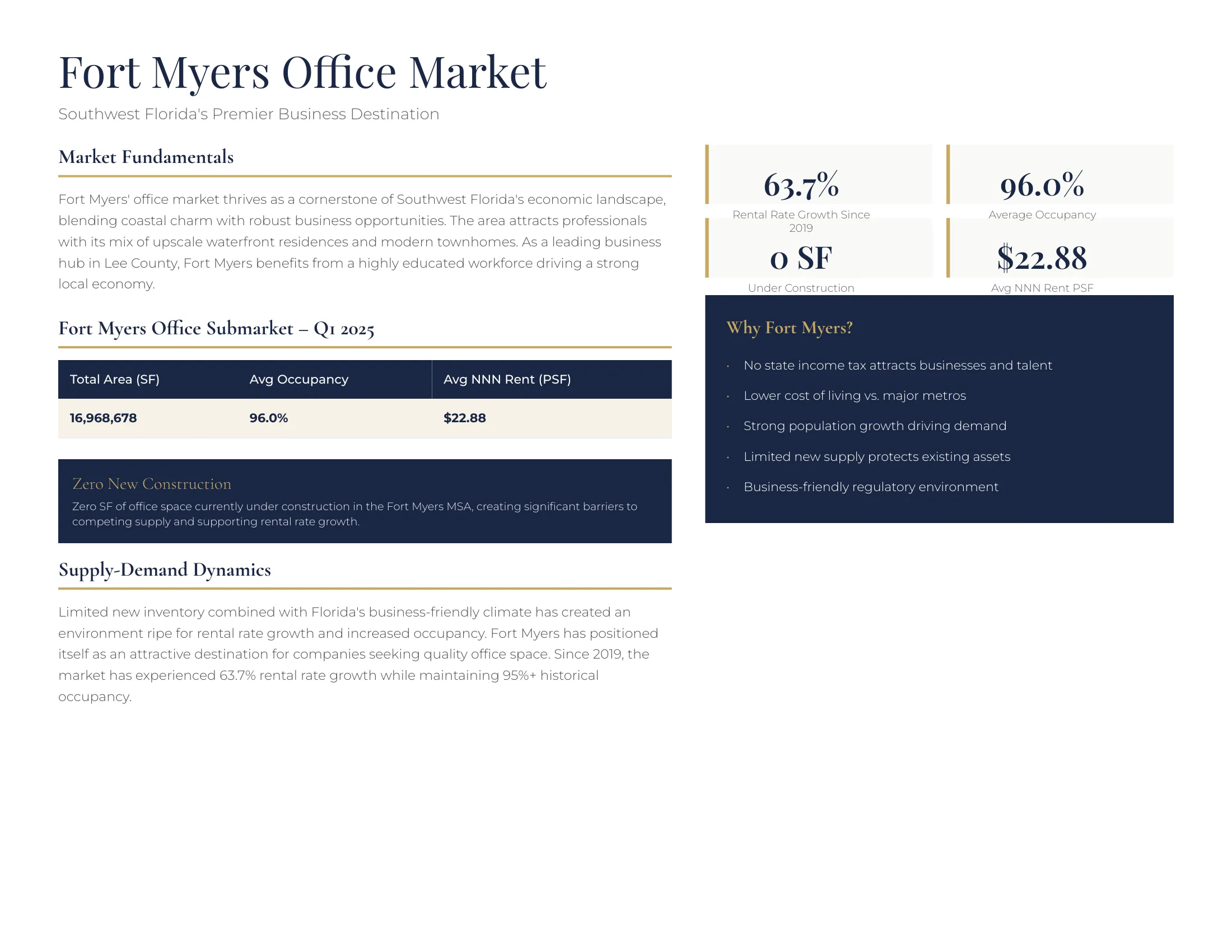 Fort Myers Office Market

Southwest Florida's Premier Business Destination

Market Fundamentals

Fort Myers' office market thrives as a cornerstone of Southwest Florida's economic landscape, blending coastal charm with robust business opportunities. The area attracts professionals with its mix of upscale waterfront residences and modern townhomes. As a leading business hub in Lee County, Fort Myers benefits from a highly educated workforce driving a strong local economy.

Fort Myers Office Submarket – Q1 2025

| Total Area (SF) | Avg Occupancy | Avg NNN Rent (PSF) |
|---|---|---|
| 16,968,678 | 96.0% | $22.88 |

Zero New Construction

Zero SF of office space currently under construction in the Fort Myers MSA, creating significant barriers to competing supply and supporting rental rate growth.

Supply-Demand Dynamics

Limited new inventory combined with Florida's business-friendly climate has created an environment ripe for rental rate growth and increased occupancy. Fort Myers has positioned itself as an attractive destination for companies seeking quality office space. Since 2019, the market has experienced 63.7% rental rate growth while maintaining 95%+ historical occupancy.

63.7%
Rental Rate Growth Since 2019

96.0%
Average Occupancy

0 SF
Under Construction

$22.88
Avg NNN Rent PSF

Why Fort Myers?

· No state income tax attracts businesses and talent
· Lower cost of living vs. major metros
· Strong population growth driving demand
· Limited new supply protects existing assets
· Business-friendly regulatory environment